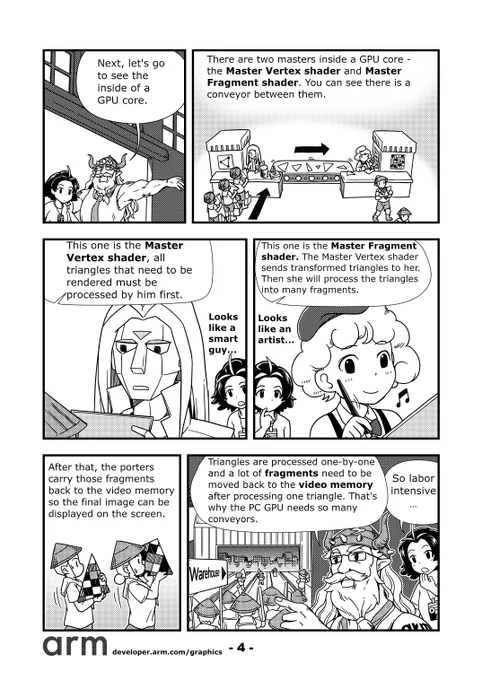 Next, let's go to see the inside of a GPU core.

There are two masters inside a GPU core - the Master Vertex shader and Master Fragment shader. You can see there is a conveyor between them.

This one is the Master Vertex shader, all triangles that need to be rendered must be processed by him first.

Looks like a smart guy...

This one is the Master Fragment shader. The Master Vertex shader sends transformed triangles to her. Then she will process the triangles into many fragments.

Looks like an artist...

After that, the porters carry those fragments back to the video memory so the final image can be displayed on the screen.

Triangles are processed one-by-one and a lot of fragments need to be moved back to the video memory after processing one triangle. That's why the PC GPU needs so many conveyors.

So labor intensive ...

Warehouse

arm developer.arm.com/graphics - 4 -